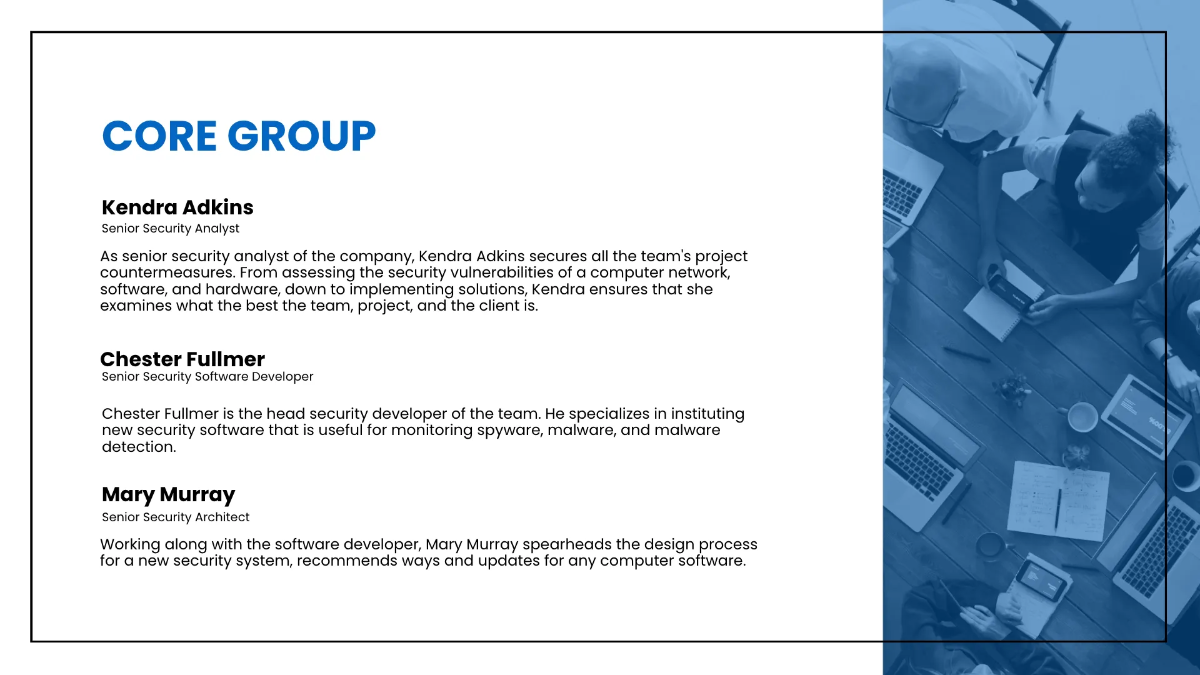 CORE GROUP

Kendra Adkins
Senior Security Analyst

As senior security analyst of the company, Kendra Adkins secures all the team's project countermeasures. From assessing the security vulnerabilities of a computer network, software, and hardware, down to implementing solutions, Kendra ensures that she examines what the best the team, project, and the client is.

Chester Fullmer
Senior Security Software Developer

Chester Fullmer is the head security developer of the team. He specializes in instituting new security software that is useful for monitoring spyware, malware, and malware detection.

Mary Murray
Senior Security Architect

Working along with the software developer, Mary Murray spearheads the design process for a new security system, recommends ways and updates for any computer software.